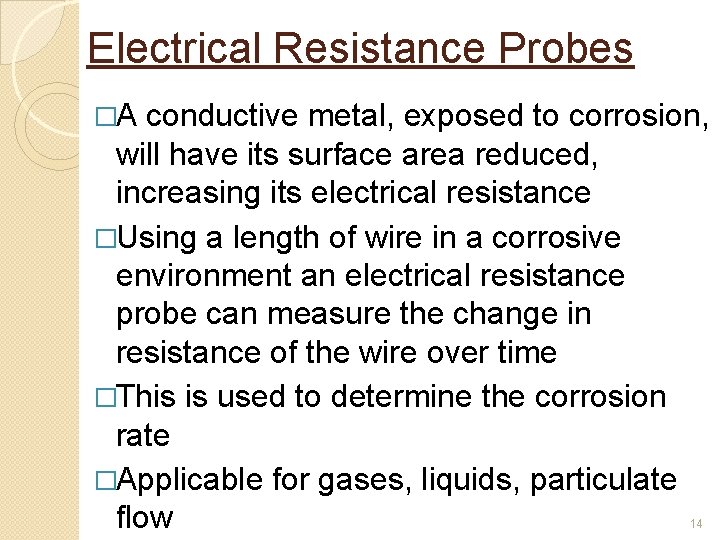 Electrical Resistance Probes

□A conductive metal, exposed to corrosion, will have its surface area reduced, increasing its electrical resistance

□Using a length of wire in a corrosive environment an electrical resistance probe can measure the change in resistance of the wire over time

□This is used to determine the corrosion rate

□Applicable for gases, liquids, particulate flow

14